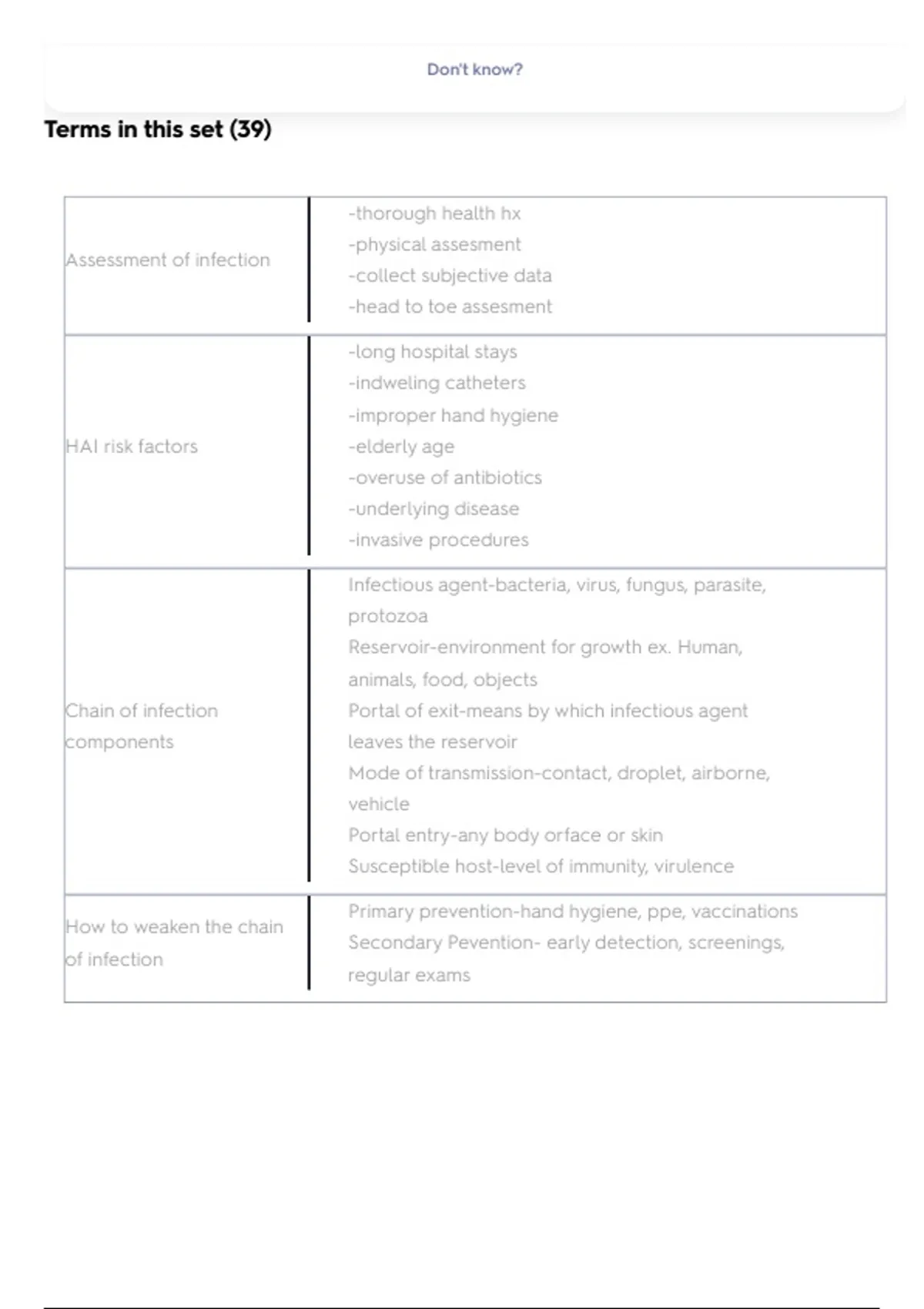 Don't know?

Terms in this set (39)

| | |
|---|---|
| Assessment of infection | -thorough health hx<br>-physical assesment<br>-collect subjective data<br>-head to toe assesment |
| HAI risk factors | -long hospital stays<br>-indweling catheters<br>-improper hand hygiene<br>-elderly age<br>-overuse of antibiotics<br>-underlying disease<br>-invasive procedures |
| Chain of infection components | Infectious agent-bacteria, virus, fungus, parasite, protozoa<br>Reservoir-environment for growth ex. Human, animals, food, objects<br>Portal of exit-means by which infectious agent leaves the reservoir<br>Mode of transmission-contact, droplet, airborne, vehicle<br>Portal entry-any body orface or skin<br>Susceptible host-level of immunity, virulence |
| How to weaken the chain of infection | Primary prevention-hand hygiene, ppe, vaccinations<br>Secondary Pevention- early detection, screenings, regular exams |